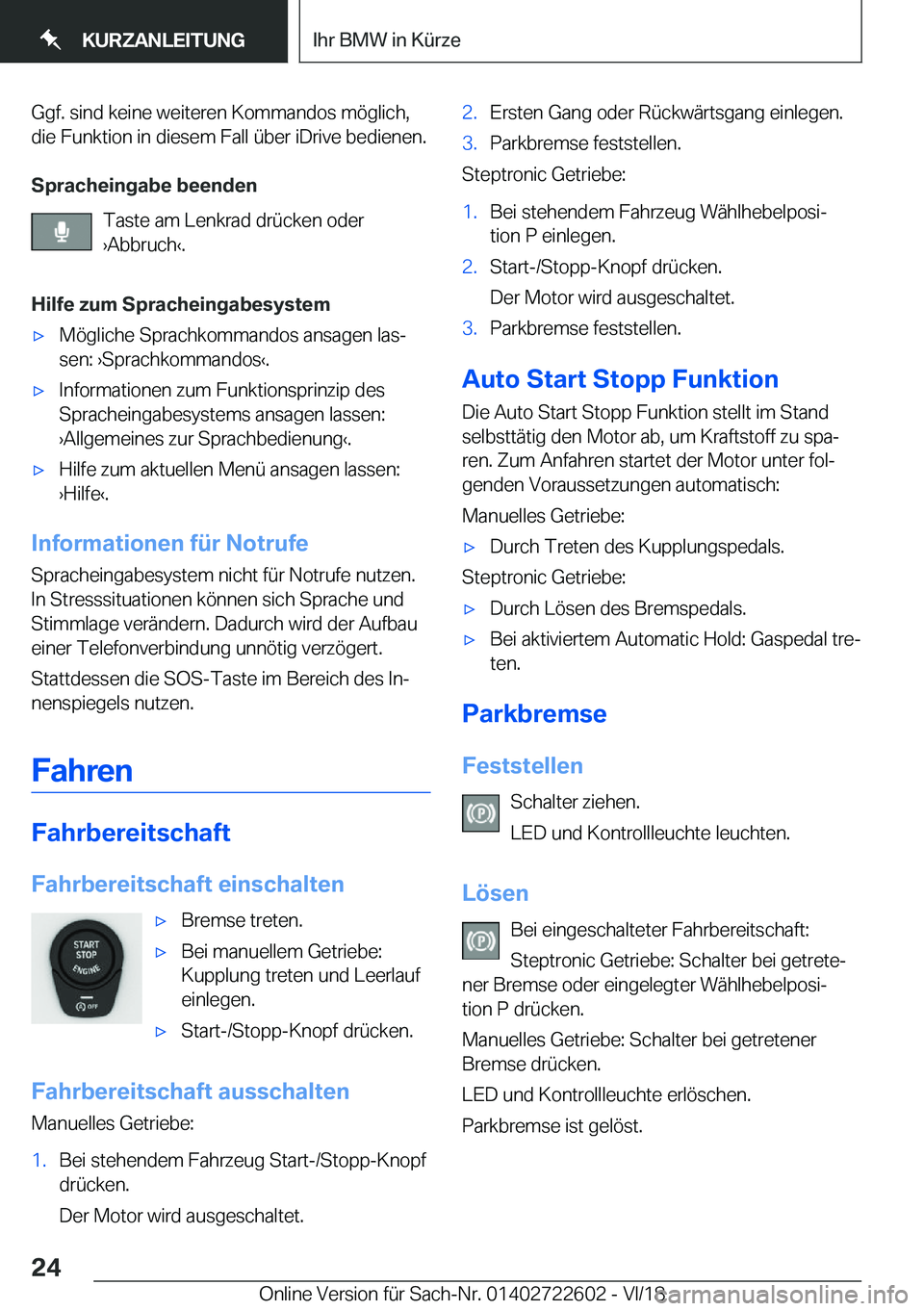 KURZANLEITUNG

Ihr BMW in Kürze

Ggf. sind keine weiteren Kommandos möglich, die Funktion in diesem Fall über iDrive bedienen.

Spracheingabe beenden

Taste am Lenkrad drücken oder ›Abbruch‹.

Hilfe zum Spracheingabesystem

▷ Mögliche Sprachkommandos ansagen lassen: ›Sprachkommandos‹.

▷ Informationen zum Funktionsprinzip des Spracheingabesystems ansagen lassen: ›Allgemeines zur Sprachbedienung‹.

▷ Hilfe zum aktuellen Menü ansagen lassen: ›Hilfe‹.

Informationen für Notrufe

Spracheingabesystem nicht für Notrufe nutzen. In Stresssituationen können sich Sprache und Stimmlage verändern. Dadurch wird der Aufbau einer Telefonverbindung unnötig verzögert.

Stattdessen die SOS-Taste im Bereich des Innenspiegels nutzen.

Fahren

Fahrbereitschaft

Fahrbereitschaft einschalten

START STOP ENGINE

OFF

▷ Bremse treten.

▷ Bei manuellem Getriebe: Kupplung treten und Leerlauf einlegen.

▷ Start-/Stopp-Knopf drücken.

Fahrbereitschaft ausschalten

Manuelles Getriebe:

1. Bei stehendem Fahrzeug Start-/Stopp-Knopf drücken.

Der Motor wird ausgeschaltet.

2. Ersten Gang oder Rückwärtsgang einlegen.

3. Parkbremse feststellen.

Steptronic Getriebe:

1. Bei stehendem Fahrzeug Wählhebelposition P einlegen.

2. Start-/Stopp-Knopf drücken.

Der Motor wird ausgeschaltet.

3. Parkbremse feststellen.

Auto Start Stopp Funktion

Die Auto Start Stopp Funktion stellt im Stand selbsttätig den Motor ab, um Kraftstoff zu sparen. Zum Anfahren startet der Motor unter folgenden Voraussetzungen automatisch:

Manuelles Getriebe:

▷ Durch Treten des Kupplungspedals.

Steptronic Getriebe:

▷ Durch Lösen des Bremspedals.

▷ Bei aktiviertem Automatic Hold: Gaspedal treten.

Parkbremse

Feststellen

Schalter ziehen.

LED und Kontrollleuchte leuchten.

Lösen

Bei eingeschalteter Fahrbereitschaft:

Steptronic Getriebe: Schalter bei getretener Bremse oder eingelegter Wählhebelposition P drücken.

Manuelles Getriebe: Schalter bei getretener Bremse drücken.

LED und Kontrollleuchte erlöschen.

Parkbremse ist gelöst.

24

Online Version für Sach-Nr. 01402722602 - VI/18

carmanualsonline.info